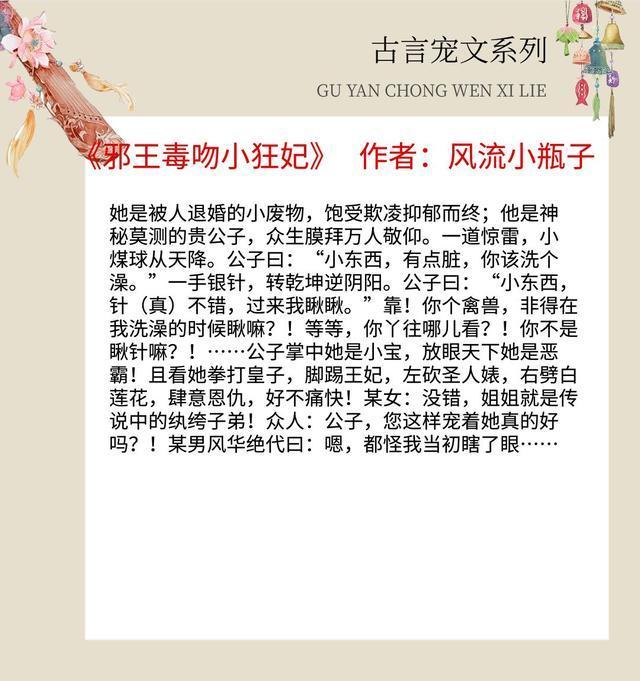 古言宠文系列

GU YAN CHONG WEN XI LIE

《邪王毒吻小狂妃》 作者：风流小瓶子

她是被人退婚的小废物，饱受欺凌抑郁而终；他是神秘莫测的贵公子，众生膜拜万人敬仰。一道惊雷，小煤球从天降。公子曰：“小东西，有点脏，你该洗个澡。”一手银针，转乾坤逆阴阳。公子曰：“小东西，针（真）不错，过来我瞅瞅。”靠！你个禽兽，非得在我洗澡的时候瞅嘛？！等等，你丫往哪儿看？！你不是瞅针嘛？！……公子掌中她是小宝，放眼天下她是恶霸！且看她拳打皇子，脚踢王妃，左砍圣人婊，右劈白莲花，肆意恩仇，好不痛快！某女：没错，姐姐就是传说中的纨绔子弟！众人：公子，您这样宠着她真的好吗？！某男风华绝代曰：嗯，都怪我当初瞎了眼……